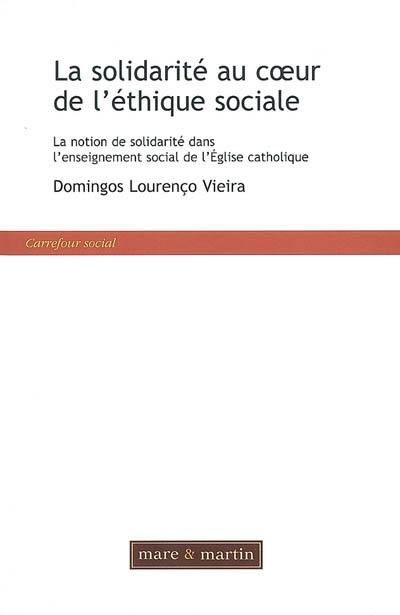 La solidarité au cœur de l'éthique sociale

La notion de solidarité dans l'enseignement social de l'Église catholique

Domingos Lourenço Vieira

Carrefour social

mare & martin